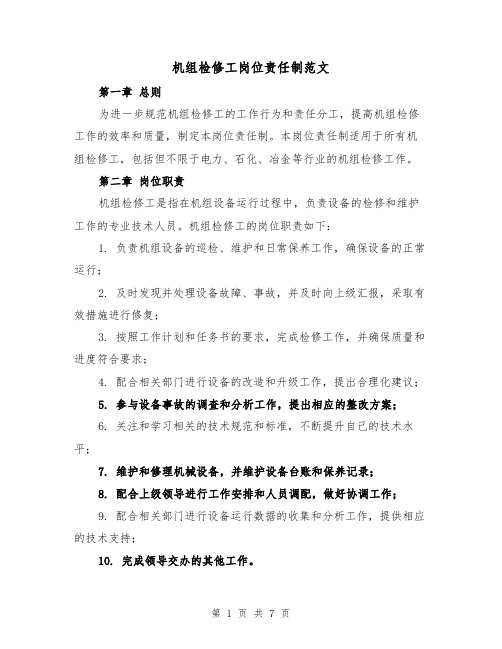 机组检修工岗位责任制范文

第一章 总则

为进一步规范机组检修工的工作行为和责任分工，提高机组检修工作的效率和质量，制定本岗位责任制。本岗位责任制适用于所有机组检修工，包括但不限于电力、石化、冶金等行业的机组检修工作。

第二章 岗位职责

机组检修工是指在机组设备运行过程中，负责设备的检修和维护工作的专业技术人员。机组检修工的岗位职责如下：

1. 负责机组设备的巡检、维护和日常保养工作，确保设备的正常运行；

2. 及时发现并处理设备故障、事故，并及时向上级汇报，采取有效措施进行修复；

3. 按照工作计划和任务书的要求，完成检修工作，并确保质量和进度符合要求；

4. 配合相关部门进行设备的改造和升级工作，提出合理化建议；

5. 参与设备事故的调查和分析工作，提出相应的整改方案；

6. 关注和学习相关的技术规范和标准，不断提升自己的技术水平；

7. 维护和修理机械设备，并维护设备台账和保养记录；

8. 配合上级领导进行工作安排和人员调配，做好协调工作；

9. 配合相关部门进行设备运行数据的收集和分析工作，提供相应的技术支持；

10. 完成领导交办的其他工作。

第 1 页 共 7 页